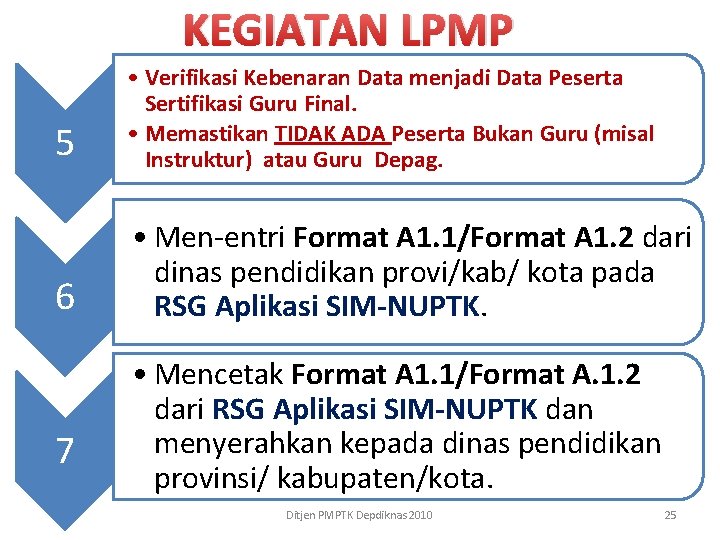 KEGIATAN LPMP

5

• Verifikasi Kebenaran Data menjadi Data Peserta Sertifikasi Guru Final.
• Memastikan TIDAK ADA Peserta Bukan Guru (misal Instruktur) atau Guru Depag.

6

• Men-entri Format A1.1/Format A1.2 dari dinas pendidikan provi/kab/ kota pada RSG Aplikasi SIM-NUPTK.

7

• Mencetak Format A1.1/Format A.1.2 dari RSG Aplikasi SIM-NUPTK dan menyerahkan kepada dinas pendidikan provinsi/ kabupaten/kota.

Ditjen PMPTK Depdiknas 2010

25